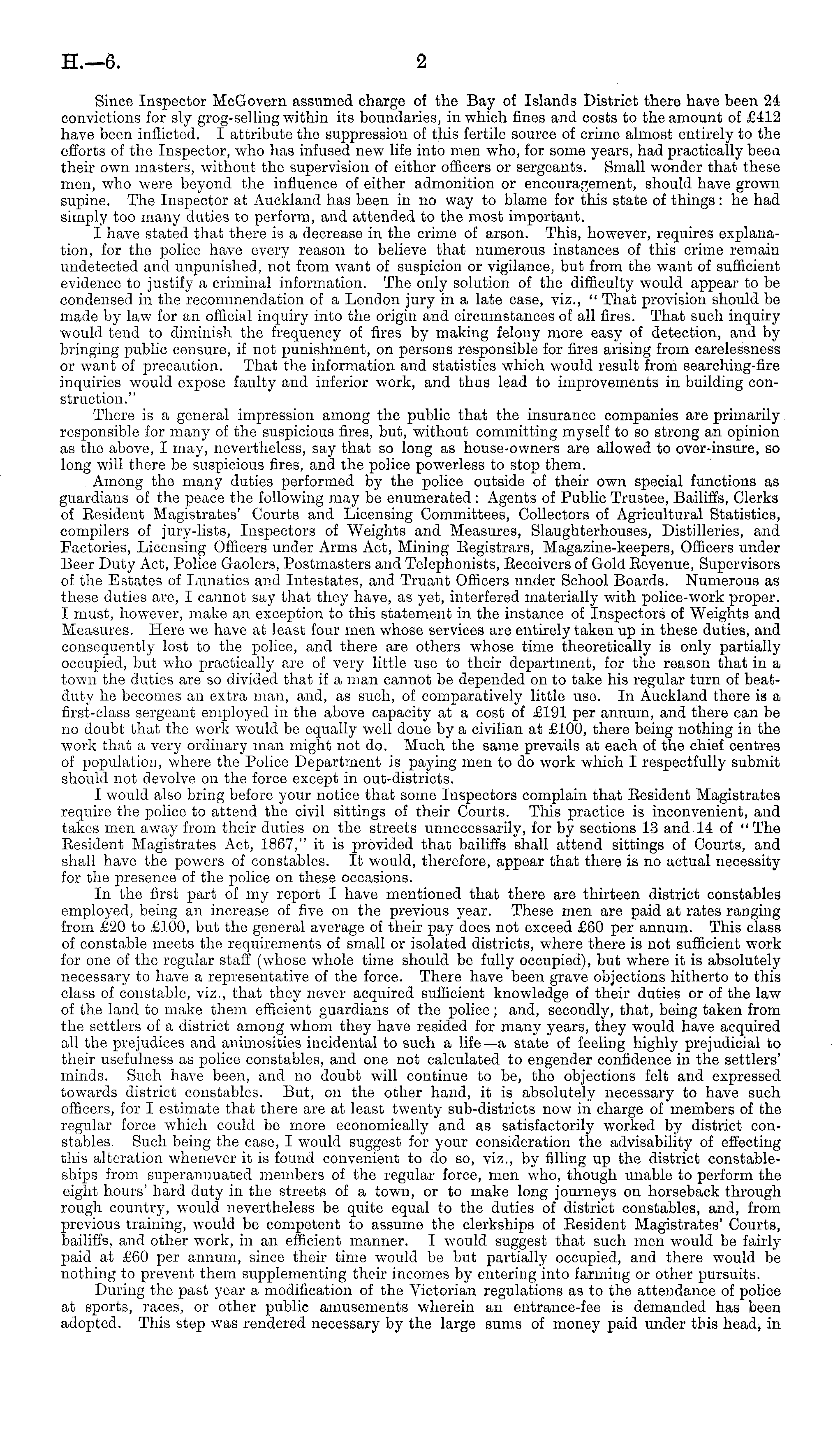 H.—6. 2

Since Inspector McGovern assumed charge of the Bay of Islands District there have been 24 convictions for sly grog-selling within its boundaries, in which fines and costs to the amount of £412 have been inflicted. I attribute the suppression of this fertile source of crime almost entirely to the efforts of the Inspector, who has infused new life into men who, for some years, had practically been their own masters, without the supervision of either officers or sergeants. Small wonder that these men, who were beyond the influence of either admonition or encouragement, should have grown supine. The Inspector at Auckland has been in no way to blame for this state of things: he had simply too many duties to perform, and attended to the most important.

I have stated that there is a decrease in the crime of arson. This, however, requires explanation, for the police have every reason to believe that numerous instances of this crime remain undetected and unpunished, not from want of suspicion or vigilance, but from the want of sufficient evidence to justify a criminal information. The only solution of the difficulty would appear to be condensed in the recommendation of a London jury in a late case, viz., "That provision should be made by law for an official inquiry into the origin and circumstances of all fires. That such inquiry would tend to diminish the frequency of fires by making felony more easy of detection, and by bringing public censure, if not punishment, on persons responsible for fires arising from carelessness or want of precaution. That the information and statistics which would result from searching-fire inquiries would expose faulty and inferior work, and thus lead to improvements in building construction."

There is a general impression among the public that the insurance companies are primarily responsible for many of the suspicious fires, but, without committing myself to so strong an opinion as the above, I may, nevertheless, say that so long as house-owners are allowed to over-insure, so long will there be suspicious fires, and the police powerless to stop them.

Among the many duties performed by the police outside of their own special functions as guardians of the peace the following may be enumerated: Agents of Public Trustee, Bailiffs, Clerks of Resident Magistrates' Courts and Licensing Committees, Collectors of Agricultural Statistics, compilers of jury-lists, Inspectors of Weights and Measures, Slaughterhouses, Distilleries, and Factories, Licensing Officers under Arms Act, Mining Registrars, Magazine-keepers, Officers under Beer Duty Act, Police Gaolers, Postmasters and Telephonists, Receivers of Gold Revenue, Supervisors of the Estates of Lunatics and Intestates, and Truant Officers under School Boards. Numerous as these duties are, I cannot say that they have, as yet, interfered materially with police-work proper. I must, however, make an exception to this statement in the instance of Inspectors of Weights and Measures. Here we have at least four men whose services are entirely taken up in these duties, and consequently lost to the police, and there are others whose time theoretically is only partially occupied, but who practically are of very little use to their department, for the reason that in a town the duties are so divided that if a man cannot be depended on to take his regular turn of beat-duty he becomes an extra man, and, as such, of comparatively little use. In Auckland there is a first-class sergeant employed in the above capacity at a cost of £191 per annum, and there can be no doubt that the work would be equally well done by a civilian at £100, there being nothing in the work that a very ordinary man might not do. Much the same prevails at each of the chief centres of population, where the Police Department is paying men to do work which I respectfully submit should not devolve on the force except in out-districts.

I would also bring before your notice that some Inspectors complain that Resident Magistrates require the police to attend the civil sittings of their Courts. This practice is inconvenient, and takes men away from their duties on the streets unnecessarily, for by sections 13 and 14 of "The Resident Magistrates Act, 1867," it is provided that bailiffs shall attend sittings of Courts, and shall have the powers of constables. It would, therefore, appear that there is no actual necessity for the presence of the police on these occasions.

In the first part of my report I have mentioned that there are thirteen district constables employed, being an increase of five on the previous year. These men are paid at rates ranging from £20 to £100, but the general average of their pay does not exceed £60 per annum. This class of constable meets the requirements of small or isolated districts, where there is not sufficient work for one of the regular staff (whose whole time should be fully occupied), but where it is absolutely necessary to have a representative of the force. There have been grave objections hitherto to this class of constable, viz., that they never acquired sufficient knowledge of their duties or of the law of the land to make them efficient guardians of the police; and, secondly, that, being taken from the settlers of a district among whom they have resided for many years, they would have acquired all the prejudices and animosities incidental to such a life—a state of feeling highly prejudicial to their usefulness as police constables, and one not calculated to engender confidence in the settlers' minds. Such have been, and no doubt will continue to be, the objections felt and expressed towards district constables. But, on the other hand, it is absolutely necessary to have such officers, for I estimate that there are at least twenty sub-districts now in charge of members of the regular force which could be more economically and as satisfactorily worked by district constables. Such being the case, I would suggest for your consideration the advisability of effecting this alteration whenever it is found convenient to do so, viz., by filling up the district constableships from superannuated members of the regular force, men who, though unable to perform the eight hours' hard duty in the streets of a town, or to make long journeys on horseback through rough country, would nevertheless be quite equal to the duties of district constables, and, from previous training, would be competent to assume the clerkships of Resident Magistrates' Courts, bailiffs, and other work, in an efficient manner. I would suggest that such men would be fairly paid at £60 per annum, since their time would be but partially occupied, and there would be nothing to prevent them supplementing their incomes by entering into farming or other pursuits.

During the past year a modification of the Victorian regulations as to the attendance of police at sports, races, or other public amusements wherein an entrance-fee is demanded has been adopted. This step was rendered necessary by the large sums of money paid under this head, in